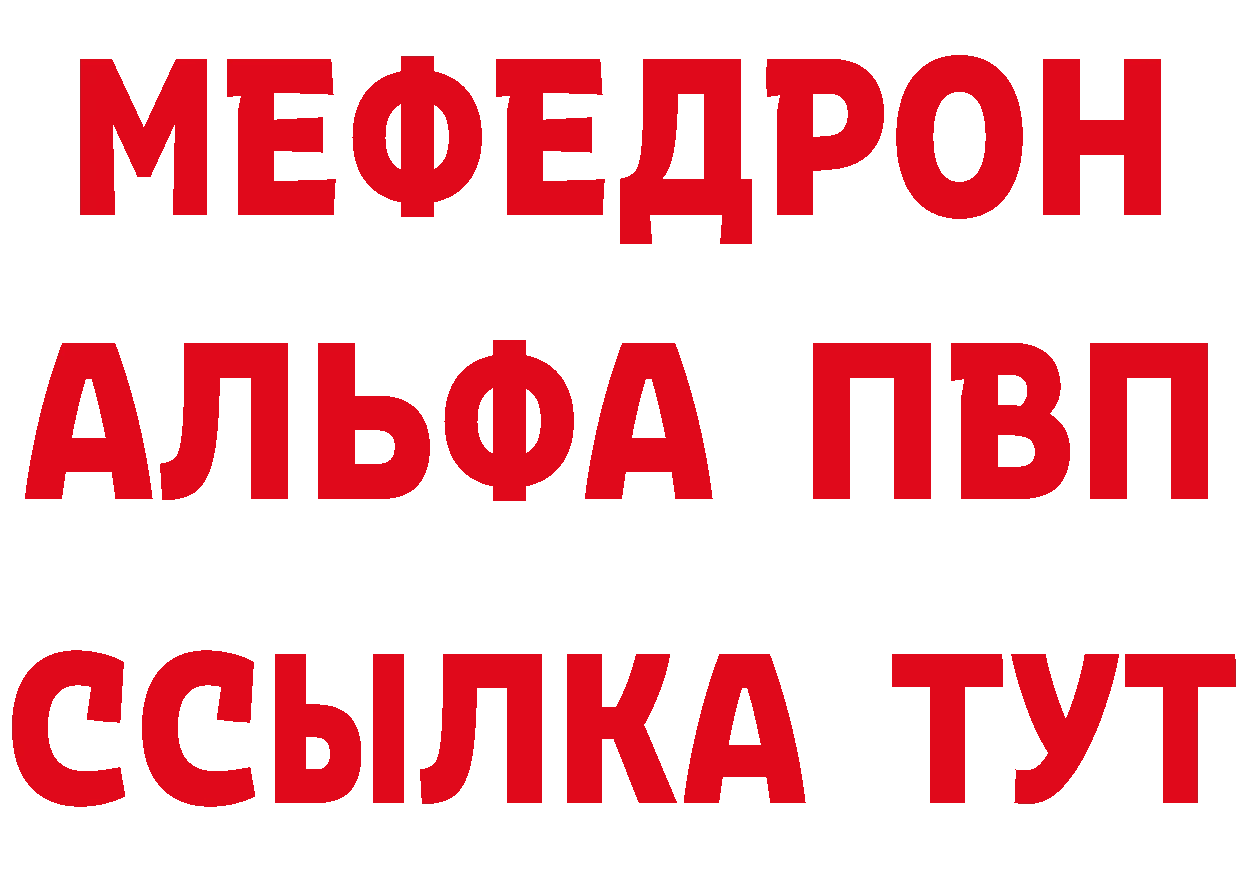 МЕФЕДРОН
АЛЬФА ПВП
ССЫЛКА ТУТ